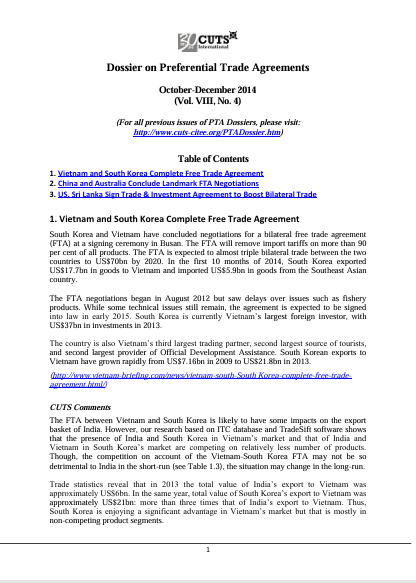 30 CUTS International

Dossier on Preferential Trade Agreements

October-December 2014
(Vol. VIII, No. 4)

(For all previous issues of PTA Dossiers, please visit: http://www.cuts-citee.org/PTADossier.htm)

Table of Contents

1. Vietnam and South Korea Complete Free Trade Agreement
2. China and Australia Conclude Landmark FTA Negotiations
3. US, Sri Lanka Sign Trade & Investment Agreement to Boost Bilateral Trade

1. Vietnam and South Korea Complete Free Trade Agreement

South Korea and Vietnam have concluded negotiations for a bilateral free trade agreement (FTA) at a signing ceremony in Busan. The FTA will remove import tariffs on more than 90 per cent of all products. The FTA is expected to almost triple bilateral trade between the two countries to US$70bn by 2020. In the first 10 months of 2014, South Korea exported US$17.7bn in goods to Vietnam and imported US$5.9bn in goods from the Southeast Asian country.

The FTA negotiations began in August 2012 but saw delays over issues such as fishery products. While some technical issues still remain, the agreement is expected to be signed into law in early 2015. South Korea is currently Vietnam's largest foreign investor, with US$37bn in investments in 2013.

The country is also Vietnam's third largest trading partner, second largest source of tourists, and second largest provider of Official Development Assistance. South Korean exports to Vietnam have grown rapidly from US$7.16bn in 2009 to US$21.8bn in 2013.

(http://www.vietnam-briefing.com/news/vietnam-south-South Korea-complete-free-trade-agreement.html/)

CUTS Comments

The FTA between Vietnam and South Korea is likely to have some impacts on the export basket of India. However, our research based on ITC database and TradeSift software shows that the presence of India and South Korea in Vietnam's market and that of India and Vietnam in South Korea's market are competing on relatively less number of products. Though, the competition on account of the Vietnam-South Korea FTA may not be so detrimental to India in the short-run (see Table 1.3), the situation may change in the long-run.

Trade statistics reveal that in 2013 the total value of India's export to Vietnam was approximately US$6bn. In the same year, total value of South Korea's export to Vietnam was approximately US$21bn: more than three times that of India's export to Vietnam. Thus, South Korea is enjoying a significant advantage in Vietnam's market but that is mostly in non-competing product segments.

1